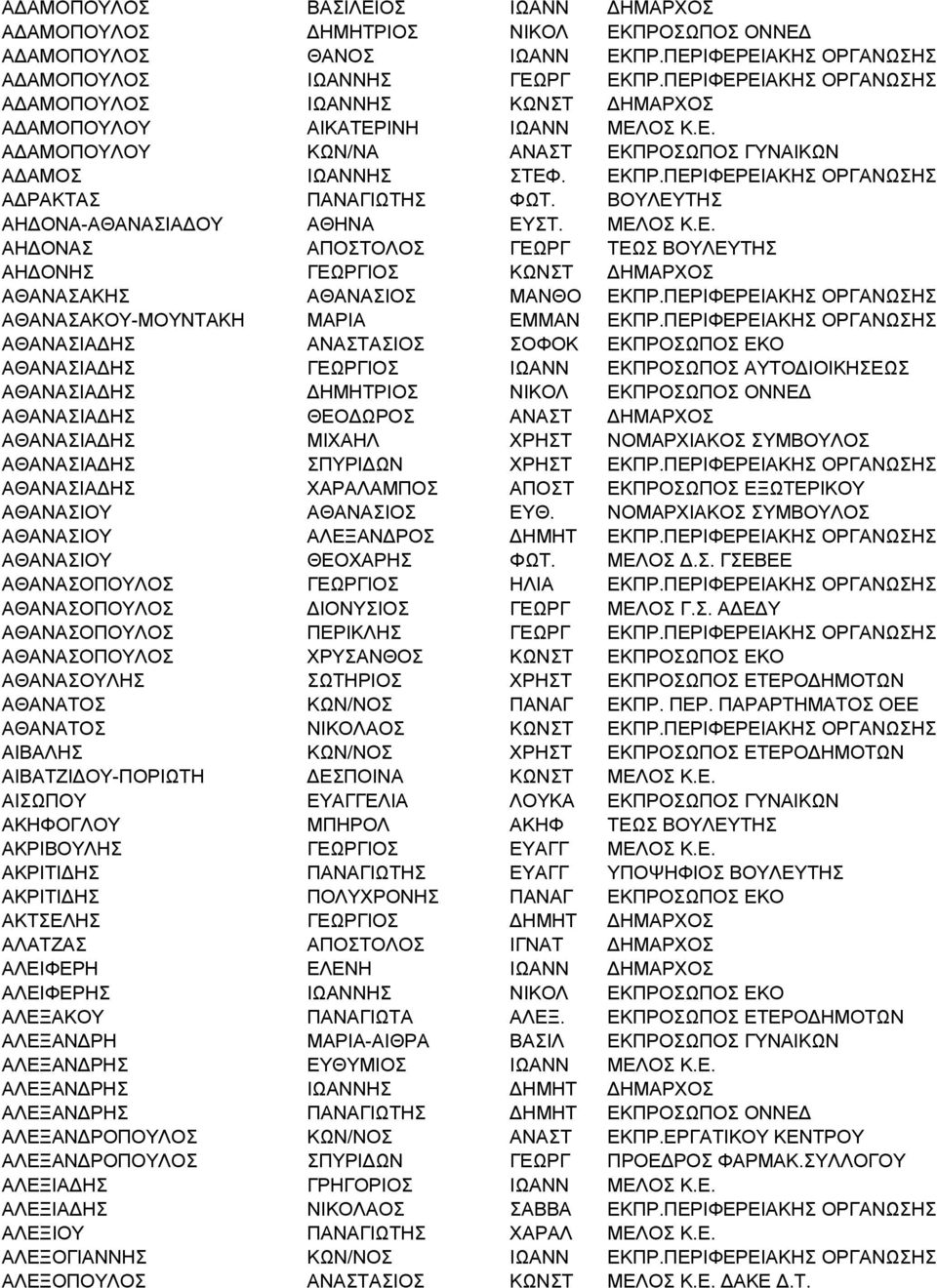 | | | | |
|---|---|---|---|
| ΑΔΑΜΟΠΟΥΛΟΣ | ΒΑΣΙΛΕΙΟΣ | ΙΩΑΝΝ | ΔΗΜΑΡΧΟΣ |
| ΑΔΑΜΟΠΟΥΛΟΣ | ΔΗΜΗΤΡΙΟΣ | ΝΙΚΟΛ | ΕΚΠΡΟΣΩΠΟΣ ΟΝΝΕΔ |
| ΑΔΑΜΟΠΟΥΛΟΣ | ΘΑΝΟΣ | ΙΩΑΝΝ | ΕΚΠΡ.ΠΕΡΙΦΕΡΕΙΑΚΗΣ ΟΡΓΑΝΩΣΗΣ |
| ΑΔΑΜΟΠΟΥΛΟΣ | ΙΩΑΝΝΗΣ | ΓΕΩΡΓ | ΕΚΠΡ.ΠΕΡΙΦΕΡΕΙΑΚΗΣ ΟΡΓΑΝΩΣΗΣ |
| ΑΔΑΜΟΠΟΥΛΟΣ | ΙΩΑΝΝΗΣ | ΚΩΝΣΤ | ΔΗΜΑΡΧΟΣ |
| ΑΔΑΜΟΠΟΥΛΟΥ | ΑΙΚΑΤΕΡΙΝΗ | ΙΩΑΝΝ | ΜΕΛΟΣ Κ.Ε. |
| ΑΔΑΜΟΠΟΥΛΟΥ | ΚΩΝ/ΝΑ | ΑΝΑΣΤ | ΕΚΠΡΟΣΩΠΟΣ ΓΥΝΑΙΚΩΝ |
| ΑΔΑΜΟΣ | ΙΩΑΝΝΗΣ | ΣΤΕΦ. | ΕΚΠΡ.ΠΕΡΙΦΕΡΕΙΑΚΗΣ ΟΡΓΑΝΩΣΗΣ |
| ΑΔΡΑΚΤΑΣ | ΠΑΝΑΓΙΩΤΗΣ | ΦΩΤ. | ΒΟΥΛΕΥΤΗΣ |
| ΑΗΔΟΝΑ-ΑΘΑΝΑΣΙΑΔΟΥ | ΑΘΗΝΑ | ΕΥΣΤ. | ΜΕΛΟΣ Κ.Ε. |
| ΑΗΔΟΝΑΣ | ΑΠΟΣΤΟΛΟΣ | ΓΕΩΡΓ | ΤΕΩΣ ΒΟΥΛΕΥΤΗΣ |
| ΑΗΔΟΝΗΣ | ΓΕΩΡΓΙΟΣ | ΚΩΝΣΤ | ΔΗΜΑΡΧΟΣ |
| ΑΘΑΝΑΣΑΚΗΣ | ΑΘΑΝΑΣΙΟΣ | ΜΑΝΘΟ | ΕΚΠΡ.ΠΕΡΙΦΕΡΕΙΑΚΗΣ ΟΡΓΑΝΩΣΗΣ |
| ΑΘΑΝΑΣΑΚΟΥ-ΜΟΥΝΤΑΚΗ | ΜΑΡΙΑ | ΕΜΜΑΝ | ΕΚΠΡ.ΠΕΡΙΦΕΡΕΙΑΚΗΣ ΟΡΓΑΝΩΣΗΣ |
| ΑΘΑΝΑΣΙΑΔΗΣ | ΑΝΑΣΤΑΣΙΟΣ | ΣΟΦΟΚ | ΕΚΠΡΟΣΩΠΟΣ ΕΚΟ |
| ΑΘΑΝΑΣΙΑΔΗΣ | ΓΕΩΡΓΙΟΣ | ΙΩΑΝΝ | ΕΚΠΡΟΣΩΠΟΣ ΑΥΤΟΔΙΟΙΚΗΣΕΩΣ |
| ΑΘΑΝΑΣΙΑΔΗΣ | ΔΗΜΗΤΡΙΟΣ | ΝΙΚΟΛ | ΕΚΠΡΟΣΩΠΟΣ ΟΝΝΕΔ |
| ΑΘΑΝΑΣΙΑΔΗΣ | ΘΕΟΔΩΡΟΣ | ΑΝΑΣΤ | ΔΗΜΑΡΧΟΣ |
| ΑΘΑΝΑΣΙΑΔΗΣ | ΜΙΧΑΗΛ | ΧΡΗΣΤ | ΝΟΜΑΡΧΙΑΚΟΣ ΣΥΜΒΟΥΛΟΣ |
| ΑΘΑΝΑΣΙΑΔΗΣ | ΣΠΥΡΙΔΩΝ | ΧΡΗΣΤ | ΕΚΠΡ.ΠΕΡΙΦΕΡΕΙΑΚΗΣ ΟΡΓΑΝΩΣΗΣ |
| ΑΘΑΝΑΣΙΑΔΗΣ | ΧΑΡΑΛΑΜΠΟΣ | ΑΠΟΣΤ | ΕΚΠΡΟΣΩΠΟΣ ΕΞΩΤΕΡΙΚΟΥ |
| ΑΘΑΝΑΣΙΟΥ | ΑΘΑΝΑΣΙΟΣ | ΕΥΘ. | ΝΟΜΑΡΧΙΑΚΟΣ ΣΥΜΒΟΥΛΟΣ |
| ΑΘΑΝΑΣΙΟΥ | ΑΛΕΞΑΝΔΡΟΣ | ΔΗΜΗΤ | ΕΚΠΡ.ΠΕΡΙΦΕΡΕΙΑΚΗΣ ΟΡΓΑΝΩΣΗΣ |
| ΑΘΑΝΑΣΙΟΥ | ΘΕΟΧΑΡΗΣ | ΦΩΤ. | ΜΕΛΟΣ Δ.Σ. ΓΣΕΒΕΕ |
| ΑΘΑΝΑΣΟΠΟΥΛΟΣ | ΓΕΩΡΓΙΟΣ | ΗΛΙΑ | ΕΚΠΡ.ΠΕΡΙΦΕΡΕΙΑΚΗΣ ΟΡΓΑΝΩΣΗΣ |
| ΑΘΑΝΑΣΟΠΟΥΛΟΣ | ΔΙΟΝΥΣΙΟΣ | ΓΕΩΡΓ | ΜΕΛΟΣ Γ.Σ. ΑΔΕΔΥ |
| ΑΘΑΝΑΣΟΠΟΥΛΟΣ | ΠΕΡΙΚΛΗΣ | ΓΕΩΡΓ | ΕΚΠΡ.ΠΕΡΙΦΕΡΕΙΑΚΗΣ ΟΡΓΑΝΩΣΗΣ |
| ΑΘΑΝΑΣΟΠΟΥΛΟΣ | ΧΡΥΣΑΝΘΟΣ | ΚΩΝΣΤ | ΕΚΠΡΟΣΩΠΟΣ ΕΚΟ |
| ΑΘΑΝΑΣΟΥΛΗΣ | ΣΩΤΗΡΙΟΣ | ΧΡΗΣΤ | ΕΚΠΡΟΣΩΠΟΣ ΕΤΕΡΟΔΗΜΟΤΩΝ |
| ΑΘΑΝΑΤΟΣ | ΚΩΝ/ΝΟΣ | ΠΑΝΑΓ | ΕΚΠΡ. ΠΕΡ. ΠΑΡΑΡΤΗΜΑΤΟΣ ΟΕΕ |
| ΑΘΑΝΑΤΟΣ | ΝΙΚΟΛΑΟΣ | ΚΩΝΣΤ | ΕΚΠΡ.ΠΕΡΙΦΕΡΕΙΑΚΗΣ ΟΡΓΑΝΩΣΗΣ |
| ΑΙΒΑΛΗΣ | ΚΩΝ/ΝΟΣ | ΧΡΗΣΤ | ΕΚΠΡΟΣΩΠΟΣ ΕΤΕΡΟΔΗΜΟΤΩΝ |
| ΑΙΒΑΤΖΙΔΟΥ-ΠΟΡΙΩΤΗ | ΔΕΣΠΟΙΝΑ | ΚΩΝΣΤ | ΜΕΛΟΣ Κ.Ε. |
| ΑΙΣΩΠΟΥ | ΕΥΑΓΓΕΛΙΑ | ΛΟΥΚΑ | ΕΚΠΡΟΣΩΠΟΣ ΓΥΝΑΙΚΩΝ |
| ΑΚΗΦΟΓΛΟΥ | ΜΠΗΡΟΛ | ΑΚΗΦ | ΤΕΩΣ ΒΟΥΛΕΥΤΗΣ |
| ΑΚΡΙΒΟΥΛΗΣ | ΓΕΩΡΓΙΟΣ | ΕΥΑΓΓ | ΜΕΛΟΣ Κ.Ε. |
| ΑΚΡΙΤΙΔΗΣ | ΠΑΝΑΓΙΩΤΗΣ | ΕΥΑΓΓ | ΥΠΟΨΗΦΙΟΣ ΒΟΥΛΕΥΤΗΣ |
| ΑΚΡΙΤΙΔΗΣ | ΠΟΛΥΧΡΟΝΗΣ | ΠΑΝΑΓ | ΕΚΠΡΟΣΩΠΟΣ ΕΚΟ |
| ΑΚΤΣΕΛΗΣ | ΓΕΩΡΓΙΟΣ | ΔΗΜΗΤ | ΔΗΜΑΡΧΟΣ |
| ΑΛΑΤΖΑΣ | ΑΠΟΣΤΟΛΟΣ | ΙΓΝΑΤ | ΔΗΜΑΡΧΟΣ |
| ΑΛΕΙΦΕΡΗ | ΕΛΕΝΗ | ΙΩΑΝΝ | ΔΗΜΑΡΧΟΣ |
| ΑΛΕΙΦΕΡΗΣ | ΙΩΑΝΝΗΣ | ΝΙΚΟΛ | ΕΚΠΡΟΣΩΠΟΣ ΕΚΟ |
| ΑΛΕΞΑΚΟΥ | ΠΑΝΑΓΙΩΤΑ | ΑΛΕΞ. | ΕΚΠΡΟΣΩΠΟΣ ΕΤΕΡΟΔΗΜΟΤΩΝ |
| ΑΛΕΞΑΝΔΡΗ | ΜΑΡΙΑ-ΑΙΘΡΑ | ΒΑΣΙΛ | ΕΚΠΡΟΣΩΠΟΣ ΓΥΝΑΙΚΩΝ |
| ΑΛΕΞΑΝΔΡΗΣ | ΕΥΘΥΜΙΟΣ | ΙΩΑΝΝ | ΜΕΛΟΣ Κ.Ε. |
| ΑΛΕΞΑΝΔΡΗΣ | ΙΩΑΝΝΗΣ | ΔΗΜΗΤ | ΔΗΜΑΡΧΟΣ |
| ΑΛΕΞΑΝΔΡΗΣ | ΠΑΝΑΓΙΩΤΗΣ | ΔΗΜΗΤ | ΕΚΠΡΟΣΩΠΟΣ ΟΝΝΕΔ |
| ΑΛΕΞΑΝΔΡΟΠΟΥΛΟΣ | ΚΩΝ/ΝΟΣ | ΑΝΑΣΤ | ΕΚΠΡ.ΕΡΓΑΤΙΚΟΥ ΚΕΝΤΡΟΥ |
| ΑΛΕΞΑΝΔΡΟΠΟΥΛΟΣ | ΣΠΥΡΙΔΩΝ | ΓΕΩΡΓ | ΠΡΟΕΔΡΟΣ ΦΑΡΜΑΚ.ΣΥΛΛΟΓΟΥ |
| ΑΛΕΞΙΑΔΗΣ | ΓΡΗΓΟΡΙΟΣ | ΙΩΑΝΝ | ΜΕΛΟΣ Κ.Ε. |
| ΑΛΕΞΙΑΔΗΣ | ΝΙΚΟΛΑΟΣ | ΣΑΒΒΑ | ΕΚΠΡ.ΠΕΡΙΦΕΡΕΙΑΚΗΣ ΟΡΓΑΝΩΣΗΣ |
| ΑΛΕΞΙΟΥ | ΠΑΝΑΓΙΩΤΗΣ | ΧΑΡΑΛ | ΜΕΛΟΣ Κ.Ε. |
| ΑΛΕΞΟΓΙΑΝΝΗΣ | ΚΩΝ/ΝΟΣ | ΙΩΑΝΝ | ΕΚΠΡ.ΠΕΡΙΦΕΡΕΙΑΚΗΣ ΟΡΓΑΝΩΣΗΣ |
| ΑΛΕΞΟΠΟΥΛΟΣ | ΑΝΑΣΤΑΣΙΟΣ | ΚΩΝΣΤ | ΜΕΛΟΣ Κ.Ε. ΔΑΚΕ Δ.Τ. |